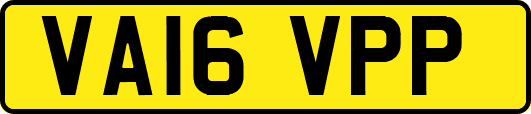 VA16 VPP